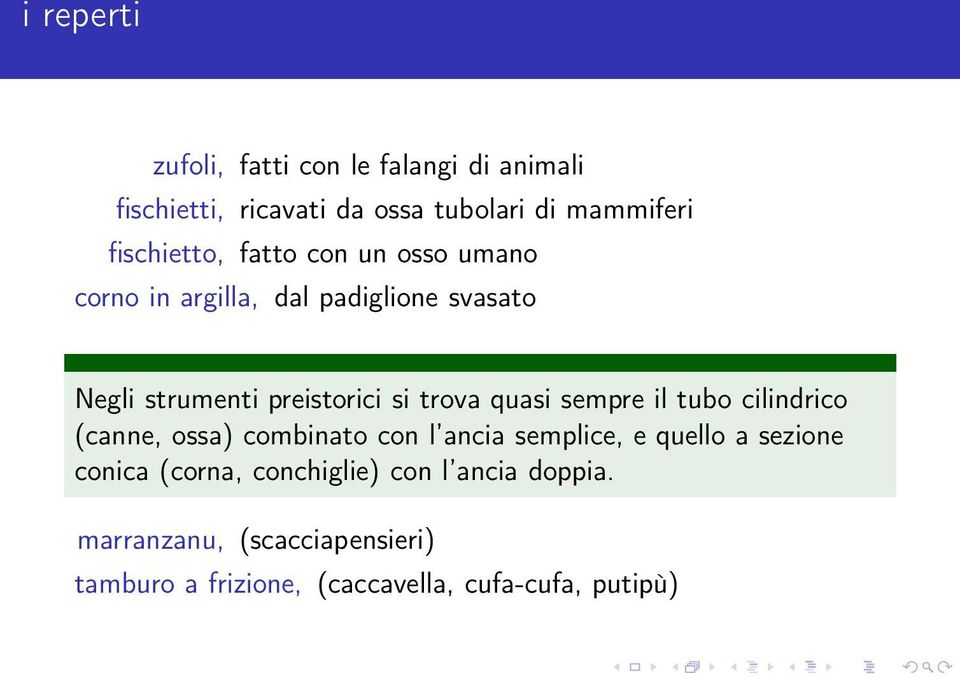 i reperti

zufoli, fatti con le falangi di animali
fischietti, ricavati da ossa tubolari di mammiferi
fischietto, fatto con un osso umano
corno in argilla, dal padiglione svasato

Negli strumenti preistorici si trova quasi sempre il tubo cilindrico (canne, ossa) combinato con l'ancia semplice, e quello a sezione conica (corna, conchiglie) con l'ancia doppia.

marranzanu, (scacciapensieri)
tamburo a frizione, (caccavella, cufa-cufa, putipù)